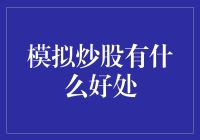 模拟炒股有什么好处